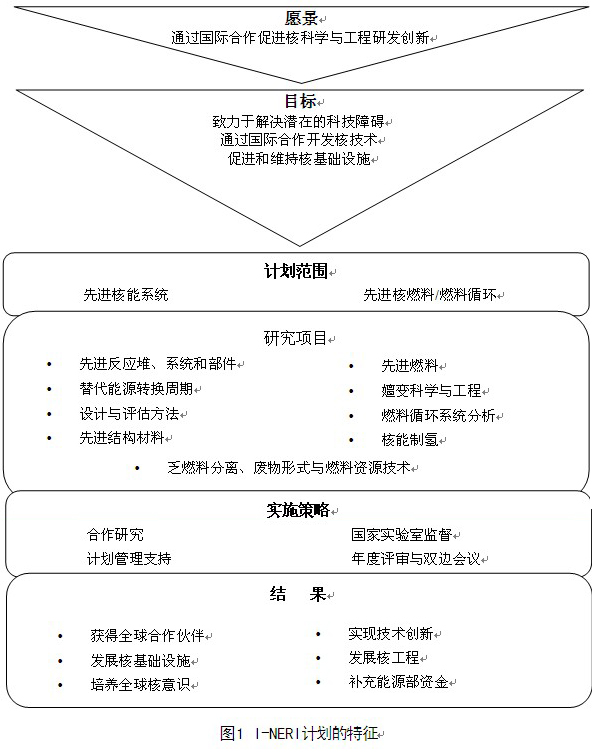 愿景

通过国际合作促进核科学与工程研发创新

目标

致力于解决潜在的科技障碍

通过国际合作开发核技术

促进和维持核基础设施

计划范围

先进核能系统

先进核燃料/燃料循环

研究项目

• 先进反应堆、系统和部件
• 替代能源转换周期
• 设计与评估方法
• 先进结构材料

• 先进燃料
• 嬗变科学与工程
• 燃料循环系统分析
• 核能制氢

• 乏燃料分离、废物形式与燃料资源技术

实施策略

合作研究

计划管理支持

国家实验室监督

年度评审与双边会议

结　果

• 获得全球合作伙伴
• 发展核基础设施
• 培养全球核意识

• 实现技术创新
• 发展核工程
• 补充能源部资金

图1 I-NERI计划的特征